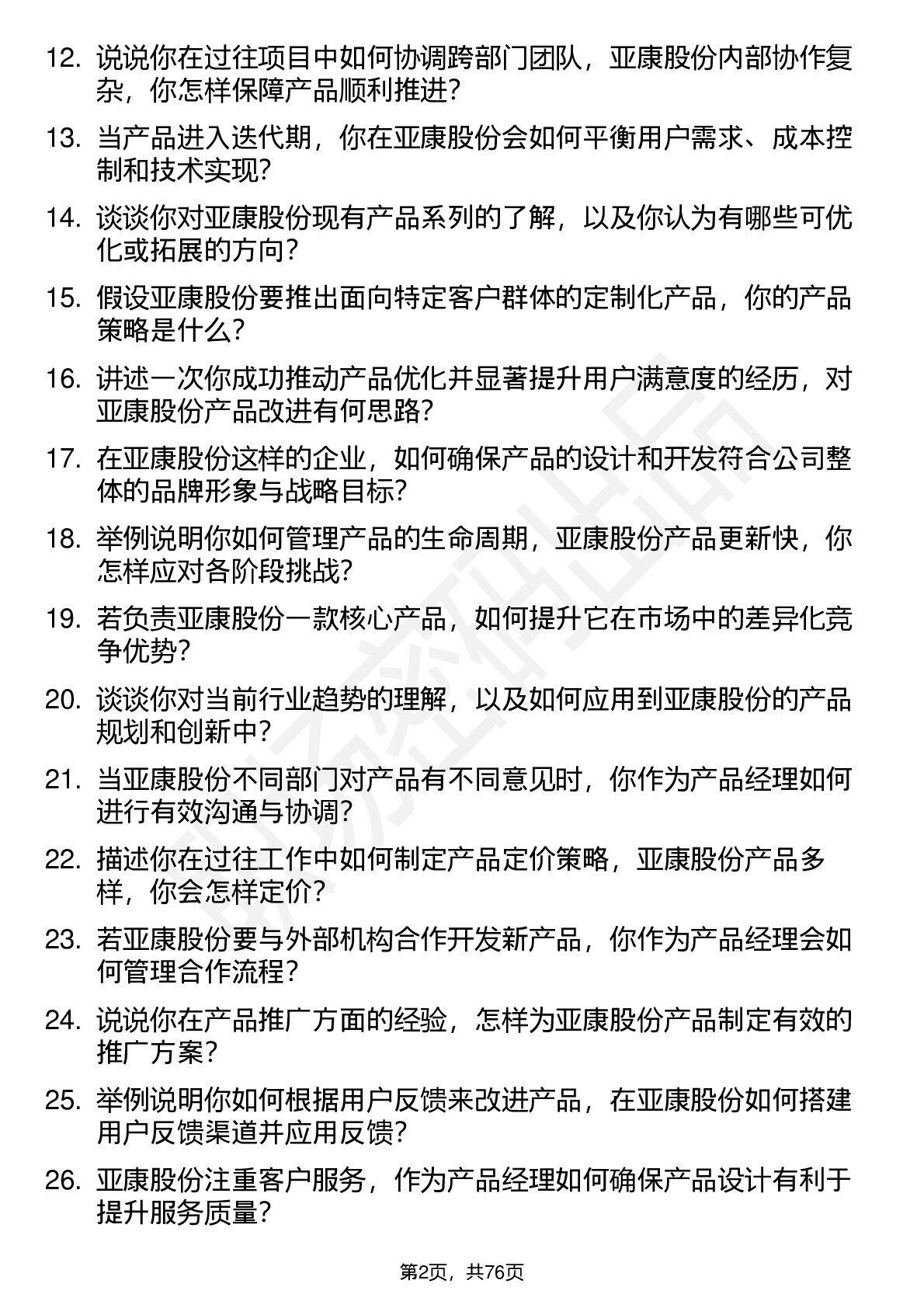 12. 说说你在过往项目中如何协调跨部门团队，亚康股份内部协作复杂，你怎样保障产品顺利推进?

13. 当产品进入迭代期，你在亚康股份会如何平衡用户需求、成本控制和技术实现?

14. 谈谈你对亚康股份现有产品系列的了解，以及你认为有哪些可优化或拓展的方向?

15. 假设亚康股份要推出面向特定客户群体的定制化产品，你的产品策略是什么?

16. 讲述一次你成功推动产品优化并显著提升用户满意度的经历，对亚康股份产品改进有何思路?

17. 在亚康股份这样的企业，如何确保产品的设计和开发符合公司整体的品牌形象与战略目标?

18. 举例说明你如何管理产品的生命周期，亚康股份产品更新快，你怎样应对各阶段挑战?

19. 若负责亚康股份一款核心产品，如何提升它在市场中的差异化竞争优势?

20. 谈谈你对当前行业趋势的理解，以及如何应用到亚康股份的产品规划和创新中?

21. 当亚康股份不同部门对产品有不同意见时，你作为产品经理如何进行有效沟通与协调?

22. 描述你在过往工作中如何制定产品定价策略，亚康股份产品多样，你会怎样定价?

23. 若亚康股份要与外部机构合作开发新产品，你作为产品经理会如何管理合作流程?

24. 说说你在产品推广方面的经验，怎样为亚康股份产品制定有效的推广方案?

25. 举例说明你如何根据用户反馈来改进产品，在亚康股份如何搭建用户反馈渠道并应用反馈?

26. 亚康股份注重客户服务，作为产品经理如何确保产品设计有利于提升服务质量?

第2页，共76页